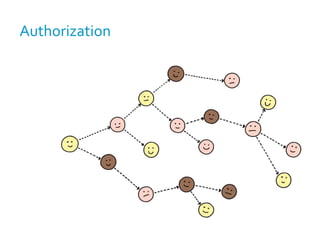 Authorization